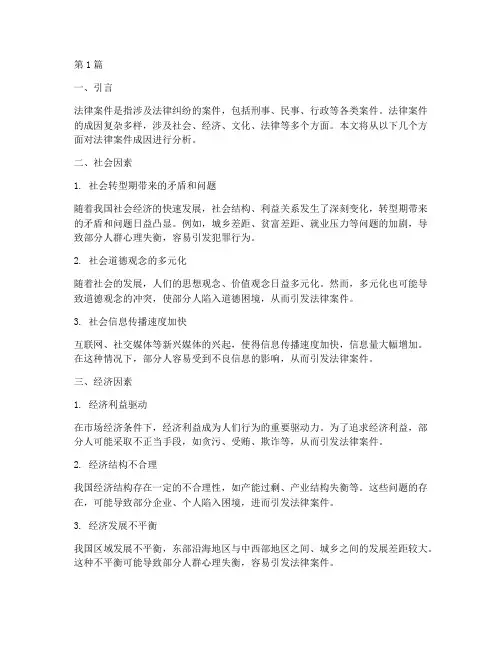 第 1 篇

一、引言

法律案件是指涉及法律纠纷的案件，包括刑事、民事、行政等各类案件。法律案件的成因复杂多样，涉及社会、经济、文化、法律等多个方面。本文将从以下几个方面对法律案件成因进行分析。

二、社会因素

1. 社会转型期带来的矛盾和问题

随着我国社会经济的快速发展，社会结构、利益关系发生了深刻变化，转型期带来的矛盾和问题日益凸显。例如，城乡差距、贫富差距、就业压力等问题的加剧，导致部分人群心理失衡，容易引发犯罪行为。

2. 社会道德观念的多元化

随着社会的发展，人们的思想观念、价值观念日益多元化。然而，多元化也可能导致道德观念的冲突，使部分人陷入道德困境，从而引发法律案件。

3. 社会信息传播速度加快

互联网、社交媒体等新兴媒体的兴起，使得信息传播速度加快，信息量大幅增加。在这种情况下，部分人容易受到不良信息的影响，从而引发法律案件。

三、经济因素

1. 经济利益驱动

在市场经济条件下，经济利益成为人们行为的重要驱动力。为了追求经济利益，部分人可能采取不正当手段，如贪污、受贿、欺诈等，从而引发法律案件。

2. 经济结构不合理

我国经济结构存在一定的不合理性，如产能过剩、产业结构失衡等。这些问题的存在，可能导致部分企业、个人陷入困境，进而引发法律案件。

3. 经济发展不平衡

我国区域发展不平衡，东部沿海地区与中西部地区之间、城乡之间的发展差距较大。这种不平衡可能导致部分人群心理失衡，容易引发法律案件。